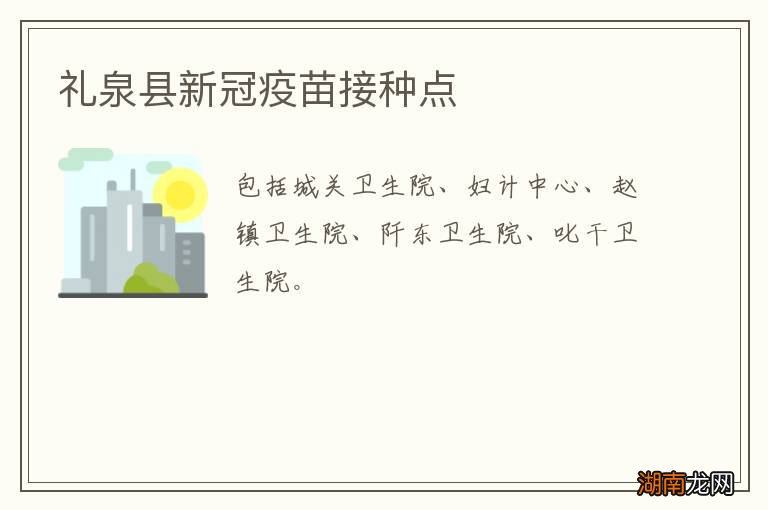 礼泉县新冠疫苗接种点

包括城关卫生院、妇计中心、赵镇卫生院、阡东卫生院、叱干卫生院。

湖南龙网